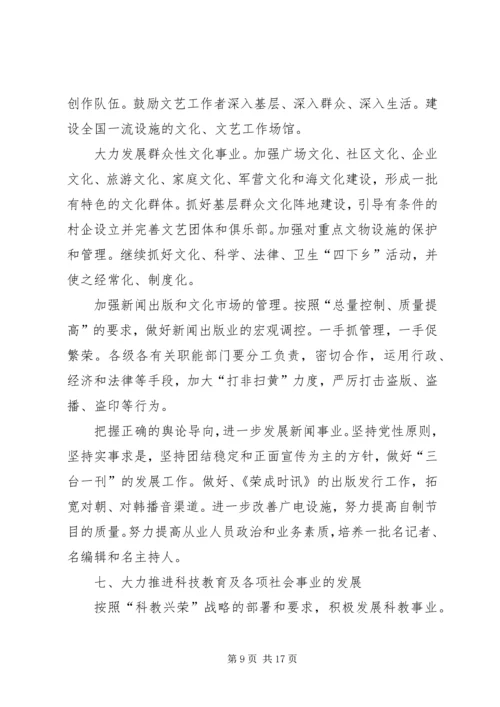 创作队伍。鼓励文艺工作者深入基层、深入群众、深入生活。建设全国一流设施的文化、文艺工作场馆。

大力发展群众性文化事业。加强广场文化、社区文化、企业文化、旅游文化、家庭文化、军营文化和海文化建设，形成一批有特色的文化群体。抓好基层群众文化阵地建设，引导有条件的村企设立并完善文艺团体和俱乐部。加强对重点文物设施的保护和管理。继续抓好文化、科学、法律、卫生“四下乡”活动，并使之经常化、制度化。

加强新闻出版和文化市场的管理。按照“总量控制、质量提高”的要求，做好新闻出版业的宏观调控。一手抓管理，一手促繁荣。各级各有关职能部门要分工负责，密切合作，运用行政、经济和法律等手段，加大“打非扫黄”力度，严厉打击盗版、盗播、盗印等行为。

把握正确的舆论导向，进一步发展新闻事业。坚持党性原则，坚持实事求是，坚持团结稳定和正面宣传为主的方针，做好“三台一刊”的发展工作。做好、《荣成时讯》的出版发行工作，拓宽对朝、对韩播音渠道。进一步改善广电设施，努力提高自制节目的质量。努力提高从业人员政治和业务素质，培养一批名记者、名编辑和名主持人。

七、大力推进科技教育及各项社会事业的发展

按照“科教兴荣”战略的部署和要求，积极发展科教事业。

第 9 页 共 17 页